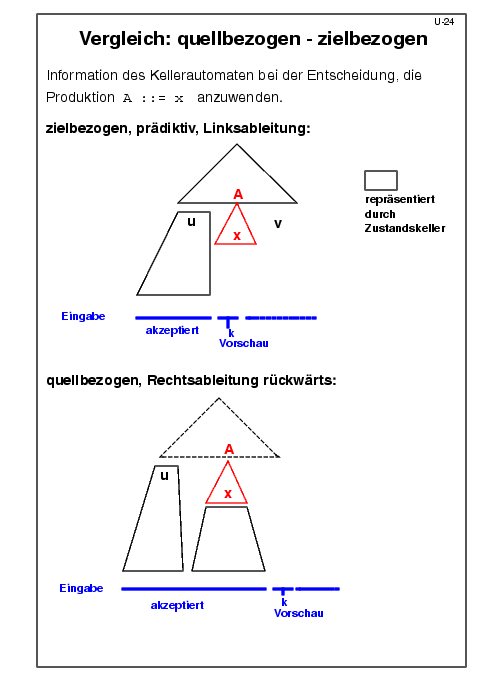 U-24

Vergleich: quellbezogen - zielbezogen

Information des Kellerautomaten bei der Entscheidung, die Produktion A ::= x anzuwenden.

zielbezogen, prädiktiv, Linksableitung:

A

u

x

v

repräsentiert durch Zustandskeller

Eingabe

akzeptiert

k

Vorschau

quellbezogen, Rechtsableitung rückwärts:

A

u

x

Eingabe

akzeptiert

k

Vorschau